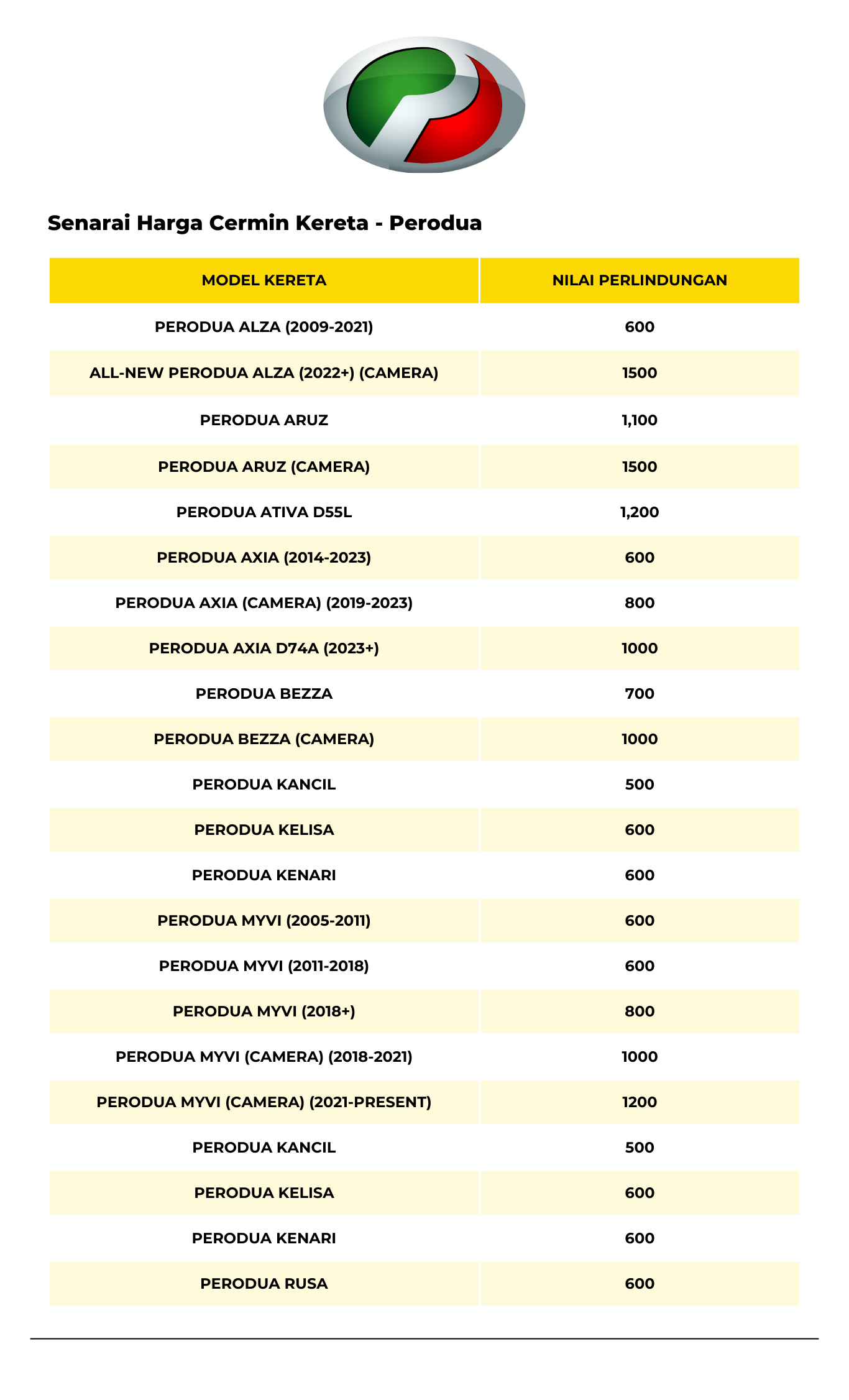 Senarai Harga Cermin Kereta - Perodua

| MODEL KERETA | NILAI PERLINDUNGAN |
|---|---|
| PERODUA ALZA (2009-2021) | 600 |
| ALL-NEW PERODUA ALZA (2022+) (CAMERA) | 1500 |
| PERODUA ARUZ | 1,100 |
| PERODUA ARUZ (CAMERA) | 1500 |
| PERODUA ATIVA D55L | 1,200 |
| PERODUA AXIA (2014-2023) | 600 |
| PERODUA AXIA (CAMERA) (2019-2023) | 800 |
| PERODUA AXIA D74A (2023+) | 1000 |
| PERODUA BEZZA | 700 |
| PERODUA BEZZA (CAMERA) | 1000 |
| PERODUA KANCIL | 500 |
| PERODUA KELISA | 600 |
| PERODUA KENARI | 600 |
| PERODUA MYVI (2005-2011) | 600 |
| PERODUA MYVI (2011-2018) | 600 |
| PERODUA MYVI (2018+) | 800 |
| PERODUA MYVI (CAMERA) (2018-2021) | 1000 |
| PERODUA MYVI (CAMERA) (2021-PRESENT) | 1200 |
| PERODUA KANCIL | 500 |
| PERODUA KELISA | 600 |
| PERODUA KENARI | 600 |
| PERODUA RUSA | 600 |